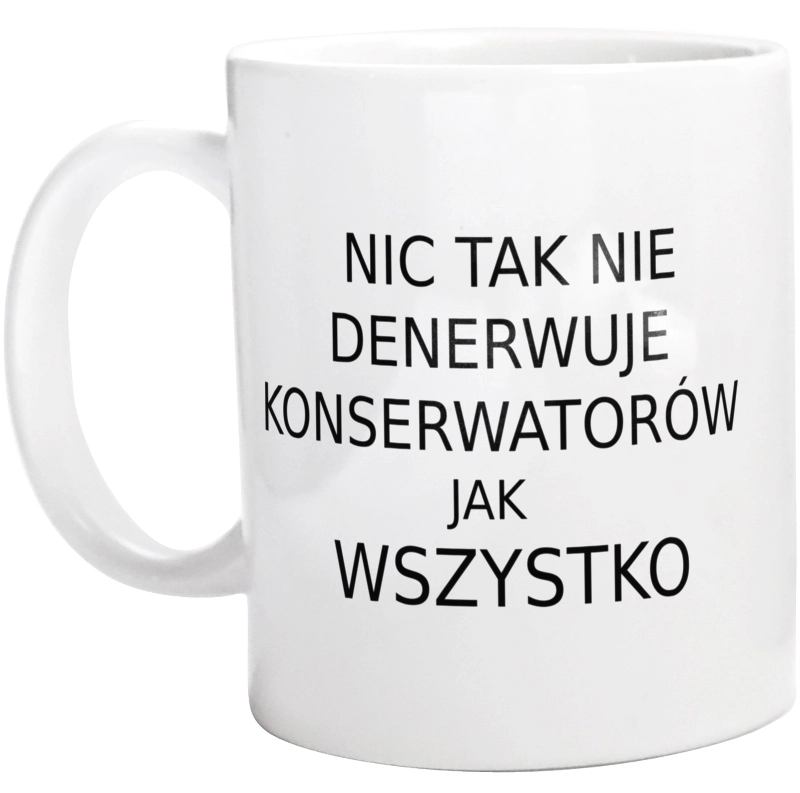 NIC TAK NIE
DENERWUJE
KONSERWATORÓW
JAK
WSZYSTKO